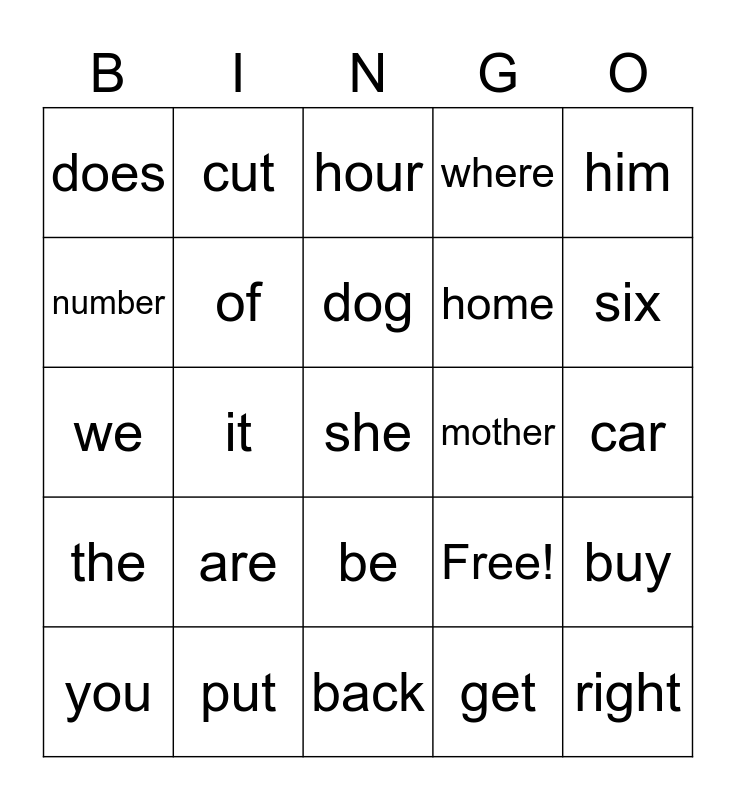 | B | I | N | G | O |
|---|---|---|---|---|
| does | cut | hour | where | him |
| number | of | dog | home | six |
| we | it | she | mother | car |
| the | are | be | Free! | buy |
| you | put | back | get | right |